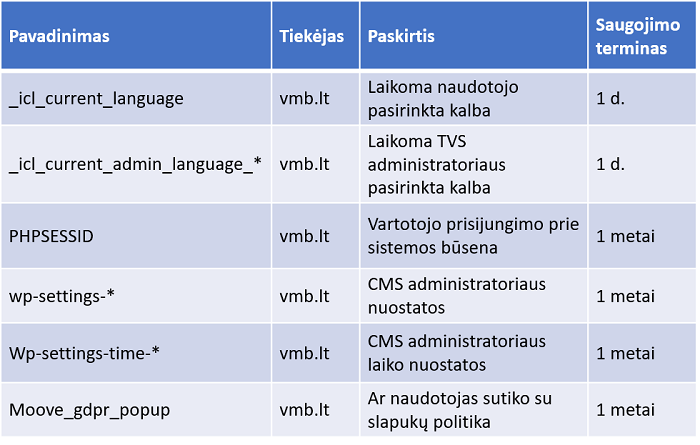 | Pavadinimas | Tiekėjas | Paskirtis | Saugojimo terminas |
|---|---|---|---|
| _icl_current_language | vmb.lt | Laikoma naudotojo pasirinkta kalba | 1 d. |
| _icl_current_admin_language_* | vmb.lt | Laikoma TVS administratoriaus pasirinkta kalba | 1 d. |
| PHPSESSID | vmb.lt | Vartotojo prisijungimo prie sistemos būsena | 1 metai |
| wp-settings-* | vmb.lt | CMS administratoriaus nuostatos | 1 metai |
| Wp-settings-time-* | vmb.lt | CMS administratoriaus laiko nuostatos | 1 metai |
| Moove_gdpr_popup | vmb.lt | Ar naudotojas sutiko su slapukų politika | 1 metai |